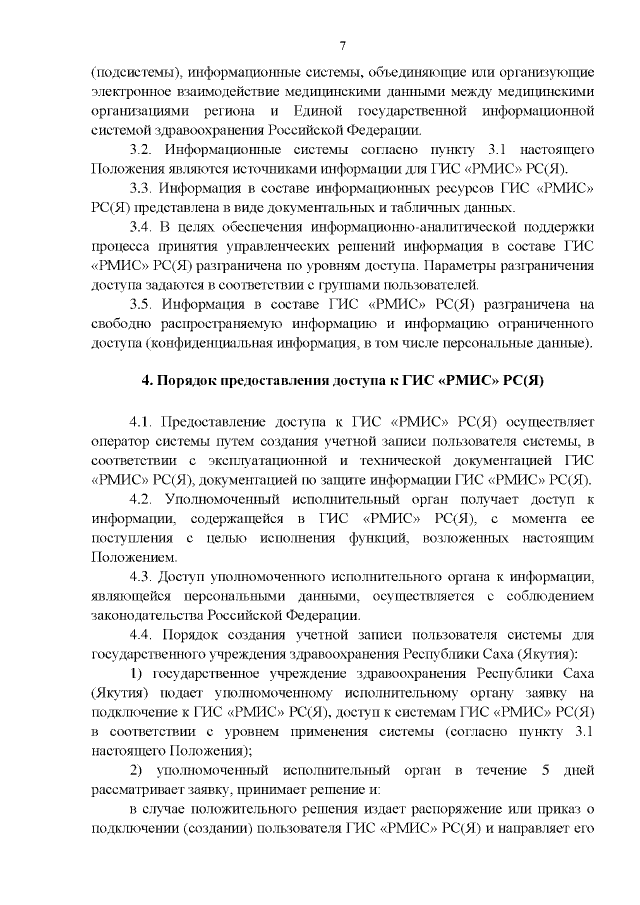 7

(подсистемы), информационные системы, объединяющие или организующие электронное взаимодействие медицинскими данными между медицинскими организациями региона и Единой государственной информационной системой здравоохранения Российской Федерации.

3.2. Информационные системы согласно пункту 3.1 настоящего Положения являются источниками информации для ГИС «РМИС» РС(Я).

3.3. Информация в составе информационных ресурсов ГИС «РМИС» РС(Я) представлена в виде документальных и табличных данных.

3.4. В целях обеспечения информационно-аналитической поддержки процесса принятия управленческих решений информация в составе ГИС «РМИС» РС(Я) разграничена по уровням доступа. Параметры разграничения доступа задаются в соответствии с группами пользователей.

3.5. Информация в составе ГИС «РМИС» РС(Я) разграничена на свободно распространяемую информацию и информацию ограниченного доступа (конфиденциальная информация, в том числе персональные данные).

4. Порядок предоставления доступа к ГИС «РМИС» РС(Я)

4.1. Предоставление доступа к ГИС «РМИС» РС(Я) осуществляет оператор системы путем создания учетной записи пользователя системы, в соответствии с эксплуатационной и технической документацией ГИС «РМИС» РС(Я), документацией по защите информации ГИС «РМИС» РС(Я).

4.2. Уполномоченный исполнительный орган получает доступ к информации, содержащейся в ГИС «РМИС» РС(Я), с момента ее поступления с целью исполнения функций, возложенных настоящим Положением.

4.3. Доступ уполномоченного исполнительного органа к информации, являющейся персональными данными, осуществляется с соблюдением законодательства Российской Федерации.

4.4. Порядок создания учетной записи пользователя системы для государственного учреждения здравоохранения Республики Саха (Якутия):

1) государственное учреждение здравоохранения Республики Саха (Якутия) подает уполномоченному исполнительному органу заявку на подключение к ГИС «РМИС» РС(Я), доступ к системам ГИС «РМИС» РС(Я) в соответствии с уровнем применения системы (согласно пункту 3.1 настоящего Положения);

2) уполномоченный исполнительный орган в течение 5 дней рассматривает заявку, принимает решение и:

в случае положительного решения издает распоряжение или приказ о подключении (создании) пользователя ГИС «РМИС» РС(Я) и направляет его